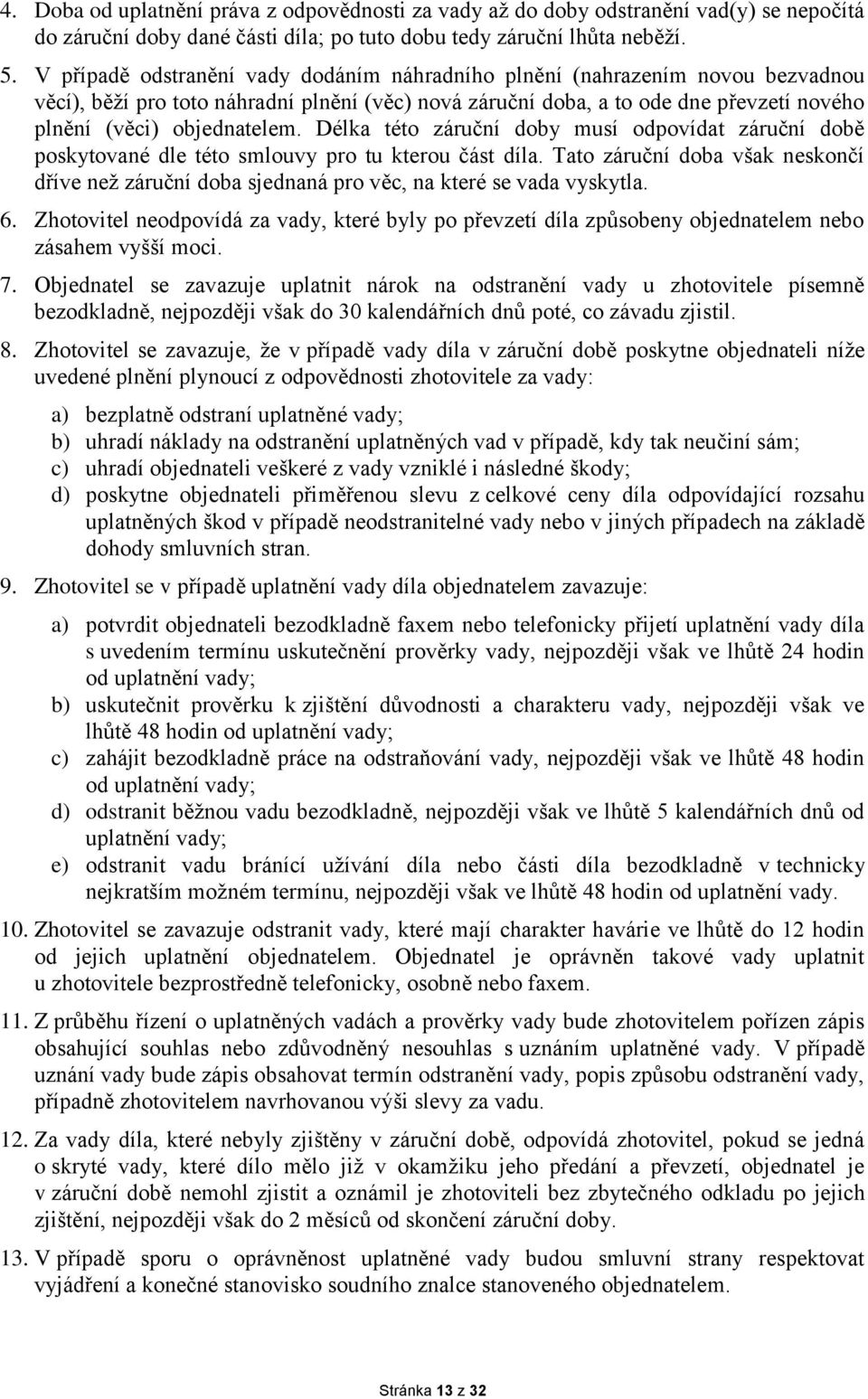 4. Doba od uplatnění práva z odpovědnosti za vady až do doby odstranění vad(y) se nepočítá do záruční doby dané části díla; po tuto dobu tedy záruční lhůta neběží.

5. V případě odstranění vady dodáním náhradního plnění (nahrazením novou bezvadnou věcí), běží pro toto náhradní plnění (věc) nová záruční doba, a to ode dne převzetí nového plnění (věci) objednatelem. Délka této záruční doby musí odpovídat záruční době poskytované dle této smlouvy pro tu kterou část díla. Tato záruční doba však neskončí dříve než záruční doba sjednaná pro věc, na které se vada vyskytla.

6. Zhotovitel neodpovídá za vady, které byly po převzetí díla způsobeny objednatelem nebo zásahem vyšší moci.

7. Objednatel se zavazuje uplatnit nárok na odstranění vady u zhotovitele písemně bezodkladně, nejpozději však do 30 kalendářních dnů poté, co závadu zjistil.

8. Zhotovitel se zavazuje, že v případě vady díla v záruční době poskytne objednateli níže uvedené plnění plynoucí z odpovědnosti zhotovitele za vady:

a) bezplatně odstraní uplatněné vady;
b) uhradí náklady na odstranění uplatněných vad v případě, kdy tak neučiní sám;
c) uhradí objednateli veškeré z vady vzniklé i následné škody;
d) poskytne objednateli přiměřenou slevu z celkové ceny díla odpovídající rozsahu uplatněných škod v případě neodstranitelné vady nebo v jiných případech na základě dohody smluvních stran.

9. Zhotovitel se v případě uplatnění vady díla objednatelem zavazuje:

a) potvrdit objednateli bezodkladně faxem nebo telefonicky přijetí uplatnění vady díla s uvedením termínu uskutečnění prověrky vady, nejpozději však ve lhůtě 24 hodin od uplatnění vady;
b) uskutečnit prověrku k zjištění důvodnosti a charakteru vady, nejpozději však ve lhůtě 48 hodin od uplatnění vady;
c) zahájit bezodkladně práce na odstraňování vady, nejpozději však ve lhůtě 48 hodin od uplatnění vady;
d) odstranit běžnou vadu bezodkladně, nejpozději však ve lhůtě 5 kalendářních dnů od uplatnění vady;
e) odstranit vadu bránící užívání díla nebo části díla bezodkladně v technicky nejkratším možném termínu, nejpozději však ve lhůtě 48 hodin od uplatnění vady.

10. Zhotovitel se zavazuje odstranit vady, které mají charakter havárie ve lhůtě do 12 hodin od jejich uplatnění objednatelem. Objednatel je oprávněn takové vady uplatnit u zhotovitele bezprostředně telefonicky, osobně nebo faxem.

11. Z průběhu řízení o uplatněných vadách a prověrky vady bude zhotovitelem pořízen zápis obsahující souhlas nebo zdůvodněný nesouhlas s uznáním uplatněné vady. V případě uznání vady bude zápis obsahovat termín odstranění vady, popis způsobu odstranění vady, případně zhotovitelem navrhovanou výši slevy za vadu.

12. Za vady díla, které nebyly zjištěny v záruční době, odpovídá zhotovitel, pokud se jedná o skryté vady, které dílo mělo již v okamžiku jeho předání a převzetí, objednatel je v záruční době nemohl zjistit a oznámil je zhotoviteli bez zbytečného odkladu po jejich zjištění, nejpozději však do 2 měsíců od skončení záruční doby.

13. V případě sporu o oprávněnost uplatněné vady budou smluvní strany respektovat vyjádření a konečné stanovisko soudního znalce stanoveného objednatelem.

Stránka 13 z 32